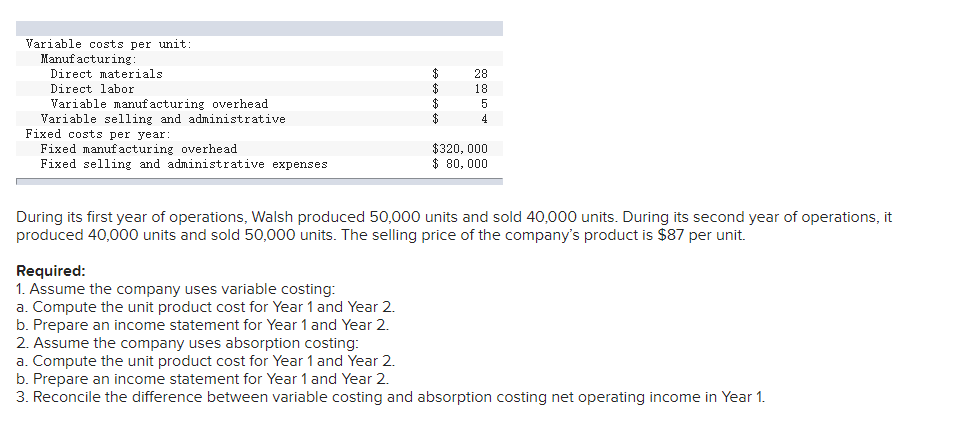 | | |
|---|---|
| Variable costs per unit: | |
| Manufacturing: | |
| Direct materials | \$ 28 |
| Direct labor | \$ 18 |
| Variable manufacturing overhead | \$ 5 |
| Variable selling and administrative | \$ 4 |
| Fixed costs per year: | |
| Fixed manufacturing overhead | \$320,000 |
| Fixed selling and administrative expenses | \$ 80,000 |

During its first year of operations, Walsh produced 50,000 units and sold 40,000 units. During its second year of operations, it produced 40,000 units and sold 50,000 units. The selling price of the company's product is \$87 per unit.

Required:
1. Assume the company uses variable costing:
a. Compute the unit product cost for Year 1 and Year 2.
b. Prepare an income statement for Year 1 and Year 2.
2. Assume the company uses absorption costing:
a. Compute the unit product cost for Year 1 and Year 2.
b. Prepare an income statement for Year 1 and Year 2.
3. Reconcile the difference between variable costing and absorption costing net operating income in Year 1.